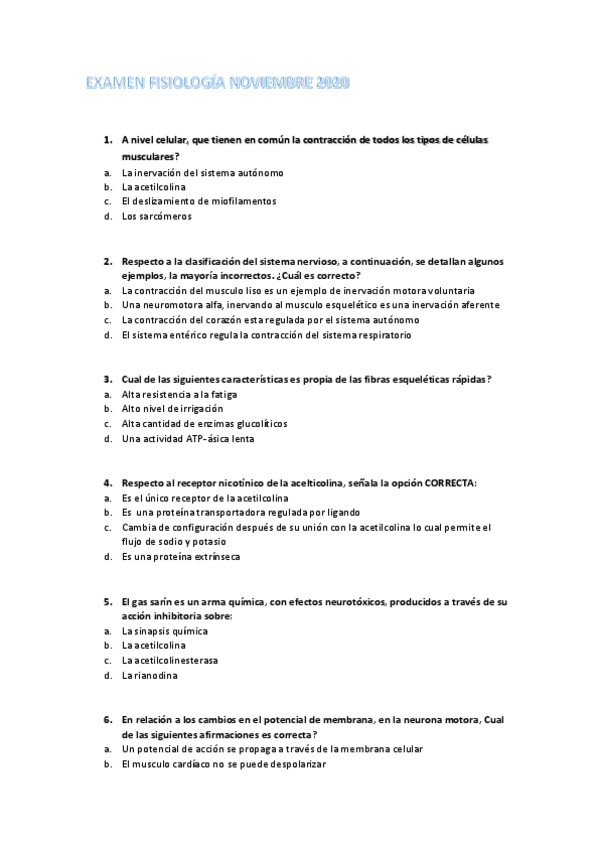 EXAMEN FISIOLOGÍA NOVIEMBRE 2020

1. A nivel celular, que tienen en común la contracción de todos los tipos de células musculares?
a. La inervación del sistema autónomo
b. La acetilcolina
c. El deslizamiento de miofilamentos
d. Los sarcómeros

2. Respecto a la clasificación del sistema nervioso, a continuación, se detallan algunos ejemplos, la mayoría incorrectos. ¿Cuál es correcto?
a. La contracción del musculo liso es un ejemplo de inervación motora voluntaria
b. Una neuromotora alfa, inervando al musculo esquelético es una inervación aferente
c. La contracción del corazón esta regulada por el sistema autónomo
d. El sistema entérico regula la contracción del sistema respiratorio

3. Cual de las siguientes características es propia de las fibras esqueléticas rápidas?
a. Alta resistencia a la fatiga
b. Alto nivel de irrigación
c. Alta cantidad de enzimas glucolíticos
d. Una actividad ATP-ásica lenta

4. Respecto al receptor nicotínico de la acelticolina, señala la opción CORRECTA:
a. Es el único receptor de la acetilcolina
b. Es una proteína transportadora regulada por ligando
c. Cambia de configuración después de su unión con la acetilcolina lo cual permite el flujo de sodio y potasio
d. Es una proteína extrínseca

5. El gas sarín es un arma química, con efectos neurotóxicos, producidos a través de su acción inhibitoria sobre:
a. La sinapsis química
b. La acetilcolina
c. La acetilcolinesterasa
d. La rianodina

6. En relación a los cambios en el potencial de membrana, en la neurona motora, Cual de las siguientes afirmaciones es correcta?
a. Un potencial de acción se propaga a través de la membrana celular
b. El musculo cardíaco no se puede despolarizar